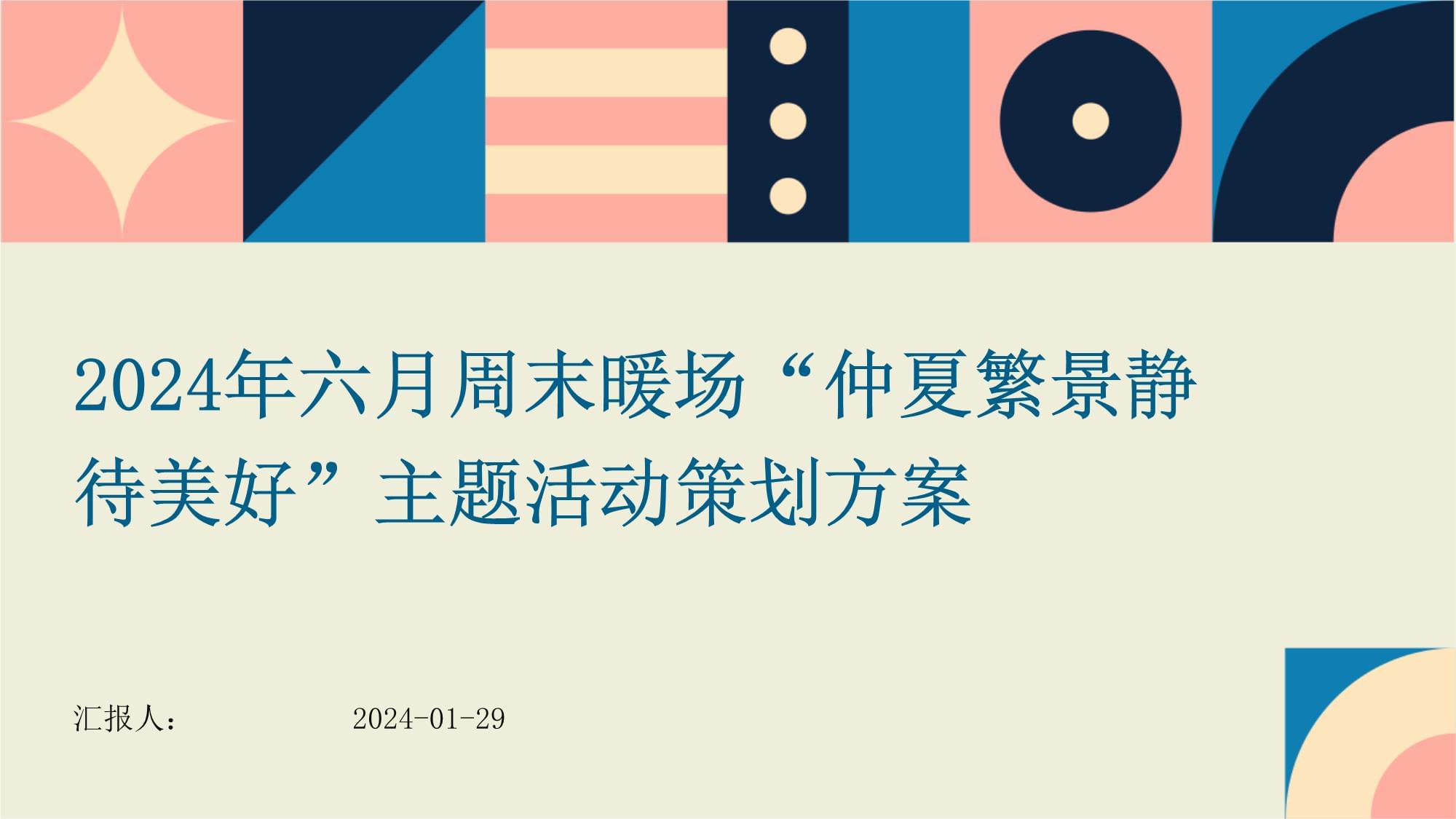 2024年六月周末暖场“仲夏繁景静待美好”主题活动策划方案

汇报人：	2024-01-29